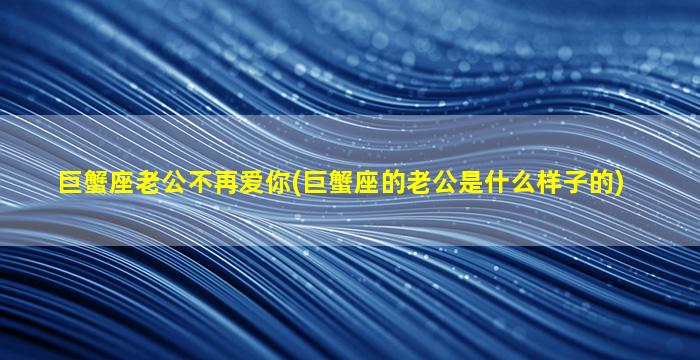 巨蟹座老公不再爱你(巨蟹座的老公是什么样子的)